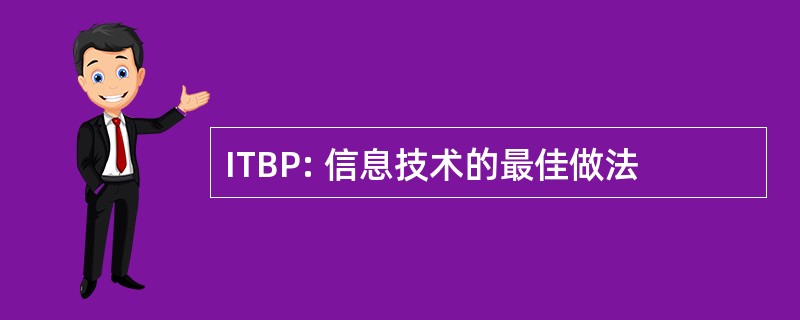 ITBP: 信息技术的最佳做法